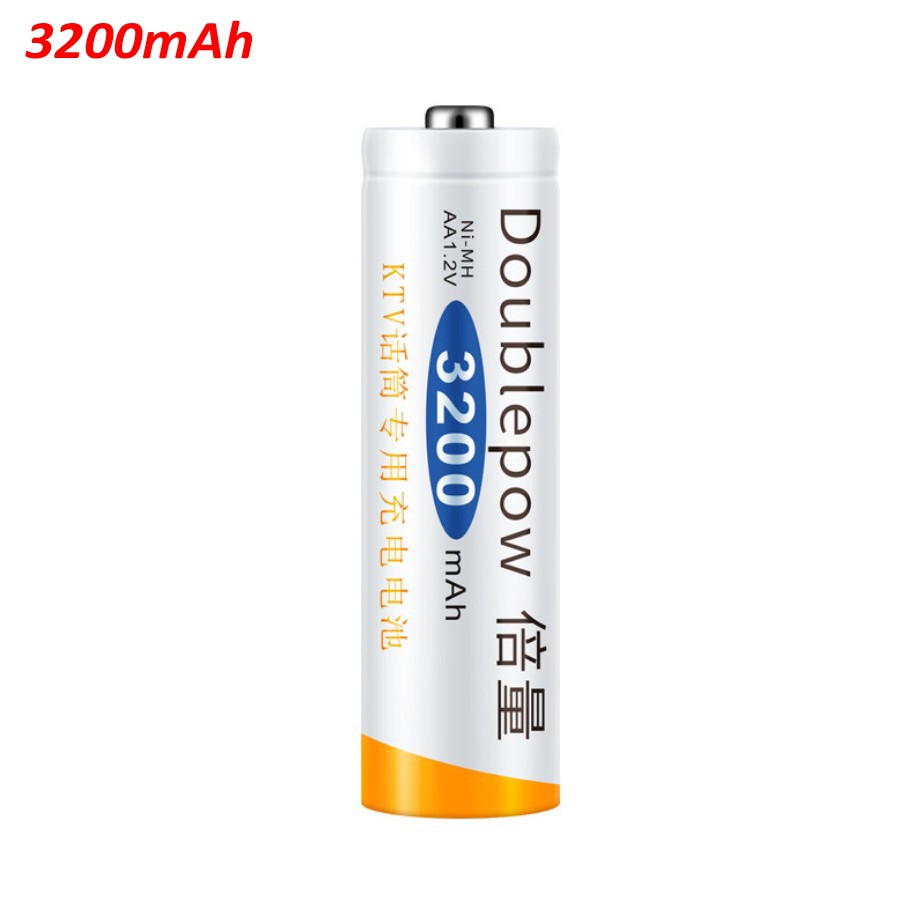 3200mAh

Doublepow 倍量

Ni-MH
AA1.2V

3200 mAh

KTV话筒专用充电电池